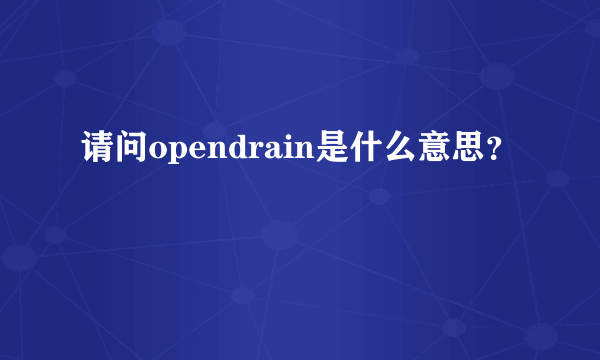 请问opendrain是什么意思？